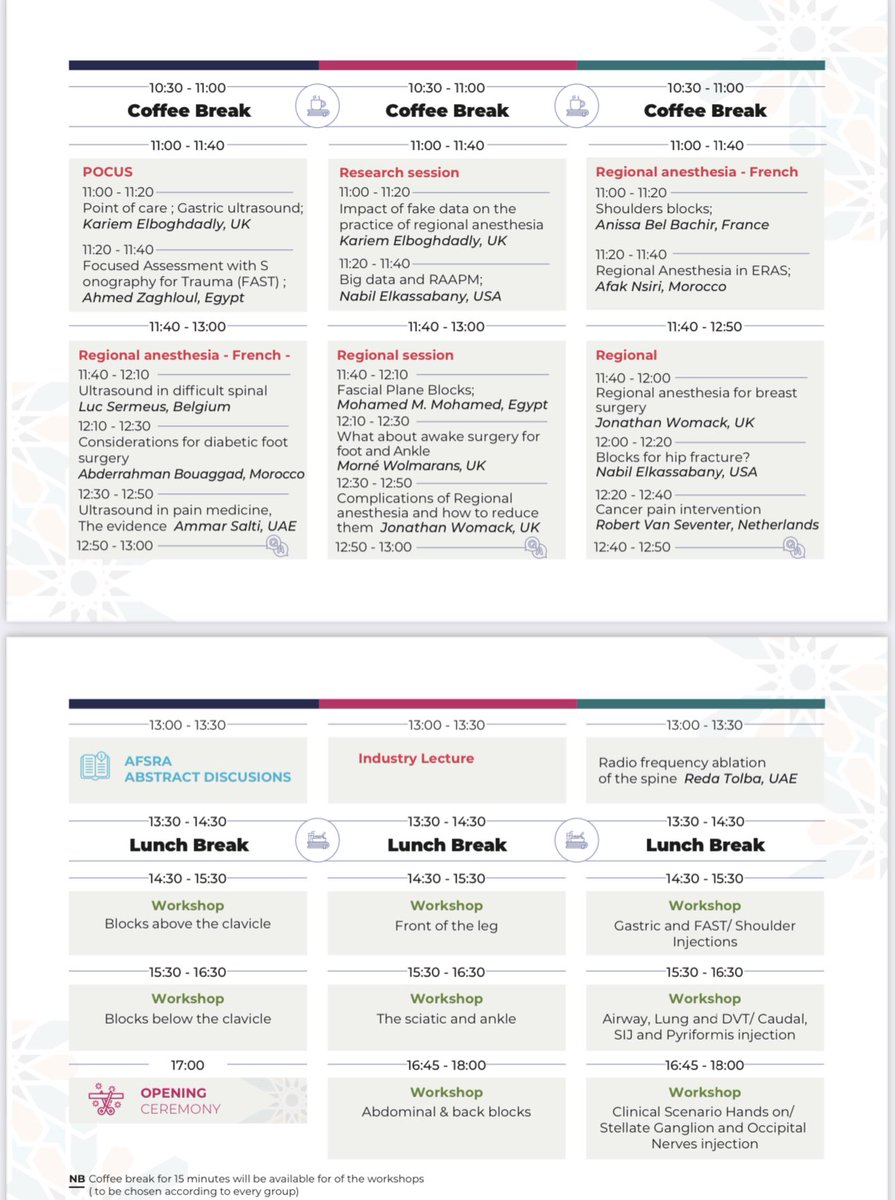 10:30 - 11:00
Coffee Break

11:00 - 11:40

POCUS
11:00 - 11:20
Point of care ; Gastric ultrasound;
Kariem Elboghdadly, UK
11:20 - 11:40
Focused Assessment with S onography for Trauma (FAST) ;
Ahmed Zaghloul, Egypt

11:40 - 13:00

Regional anesthesia - French -
11:40 - 12:10
Ultrasound in difficult spinal
Luc Sermeus, Belgium
12:10 - 12:30
Considerations for diabetic foot surgery
Abderrahman Bouaggad, Morocco
12:30 - 12:50
Ultrasound in pain medicine, The evidence Ammar Salti, UAE
12:50 - 13:00

10:30 - 11:00
Coffee Break

11:00 - 11:40

Research session
11:00 - 11:20
Impact of fake data on the practice of regional anesthesia
Kariem Elboghdadly, UK
11:20 - 11:40
Big data and RAAPM;
Nabil Elkassabany, USA

11:40 - 13:00

Regional session
11:40 - 12:10
Fascial Plane Blocks;
Mohamed M. Mohamed, Egypt
12:10 - 12:30
What about awake surgery for foot and Ankle
Morné Wolmarans, UK
12:30 - 12:50
Complications of Regional anesthesia and how to reduce them Jonathan Womack, UK
12:50 - 13:00

10:30 - 11:00
Coffee Break

11:00 - 11:40

Regional anesthesia - French
11:00 - 11:20
Shoulders blocks;
Anissa Bel Bachir, France
11:20 - 11:40
Regional Anesthesia in ERAS;
Afak Nsiri, Morocco

11:40 - 12:50

Regional
11:40 - 12:00
Regional anesthesia for breast surgery
Jonathan Womack, UK
12:00 - 12:20
Blocks for hip fracture?
Nabil Elkassabany, USA
12:20 - 12:40
Cancer pain intervention
Robert Van Seventer, Netherlands
12:40 - 12:50

13:00 - 13:30
AFSRA
ABSTRACT DISCUSIONS

13:30 - 14:30
Lunch Break

14:30 - 15:30
Workshop
Blocks above the clavicle

15:30 - 16:30
Workshop
Blocks below the clavicle

17:00
OPENING
CEREMONY

13:00 - 13:30
Industry Lecture

13:30 - 14:30
Lunch Break

14:30 - 15:30
Workshop
Front of the leg

15:30 - 16:30
Workshop
The sciatic and ankle

16:45 - 18:00
Workshop
Abdominal & back blocks

13:00 - 13:30
Radio frequency ablation of the spine Reda Tolba, UAE

13:30 - 14:30
Lunch Break

14:30 - 15:30
Workshop
Gastric and FAST/ Shoulder Injections

15:30 - 16:30
Workshop
Airway, Lung and DVT/ Caudal, SIJ and Pyriformis injection

16:45 - 18:00
Workshop
Clinical Scenario Hands on/ Stellate Ganglion and Occipital Nerves injection

NB Coffee break for 15 minutes will be available for of the workshops
( to be chosen according to every group)